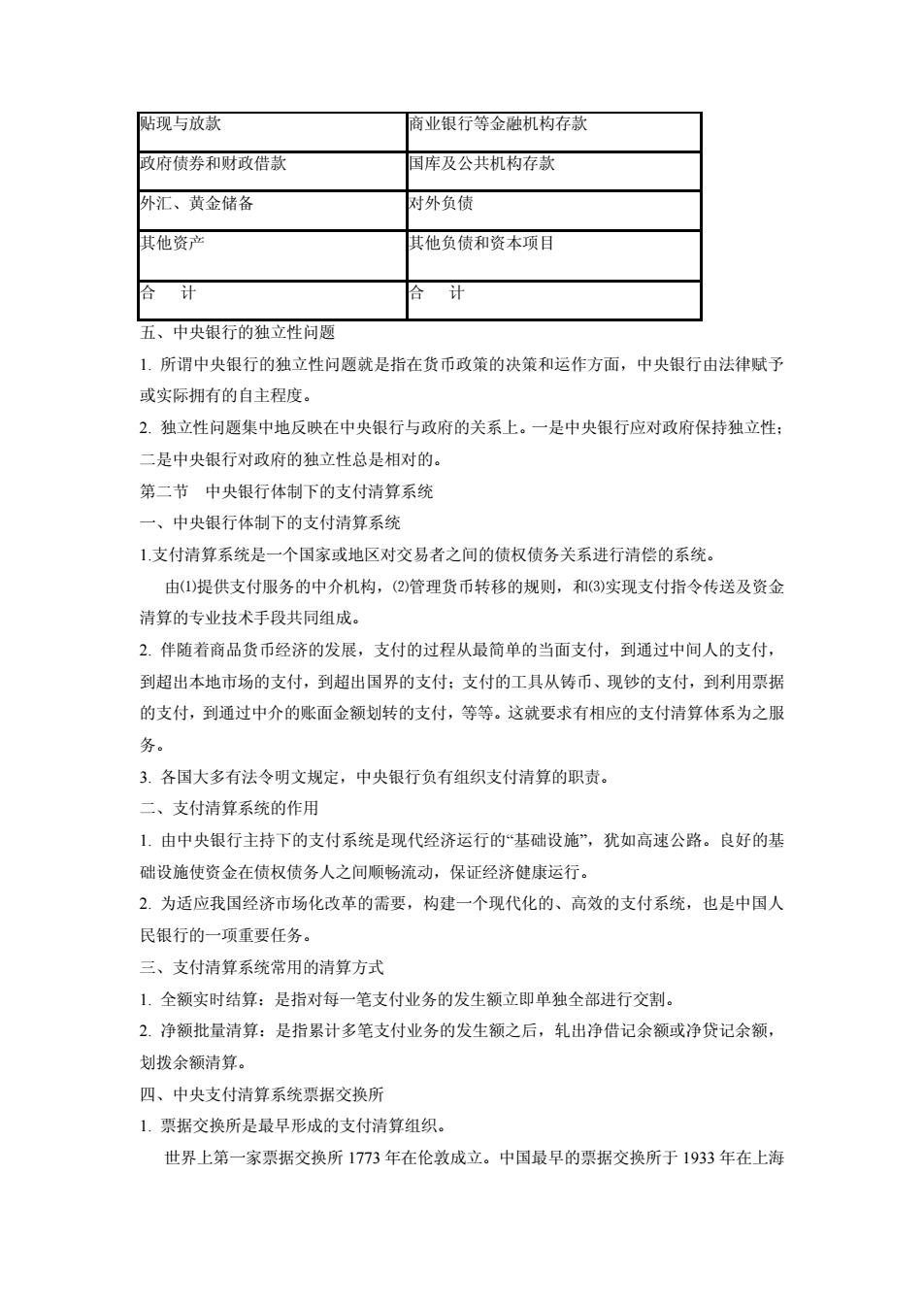 | 贴现与放款 | 商业银行等金融机构存款 |
|---|---|
| 政府债券和财政借款 | 国库及公共机构存款 |
| 外汇、黄金储备 | 对外负债 |
| 其他资产 | 其他负债和资本项目 |
| 合　计 | 合　计 |

五、中央银行的独立性问题

1. 所谓中央银行的独立性问题就是指在货币政策的决策和运作方面，中央银行由法律赋予或实际拥有的自主程度。

2. 独立性问题集中地反映在中央银行与政府的关系上。一是中央银行应对政府保持独立性；二是中央银行对政府的独立性总是相对的。

第二节　中央银行体制下的支付清算系统

一、中央银行体制下的支付清算系统

1.支付清算系统是一个国家或地区对交易者之间的债权债务关系进行清偿的系统。

由⑴提供支付服务的中介机构，⑵管理货币转移的规则，和⑶实现支付指令传送及资金清算的专业技术手段共同组成。

2. 伴随着商品货币经济的发展，支付的过程从最简单的当面支付，到通过中间人的支付，到超出本地市场的支付，到超出国界的支付；支付的工具从铸币、现钞的支付，到利用票据的支付，到通过中介的账面金额划转的支付，等等。这就要求有相应的支付清算体系为之服务。

3. 各国大多有法令明文规定，中央银行负有组织支付清算的职责。

二、支付清算系统的作用

1. 由中央银行主持下的支付系统是现代经济运行的“基础设施”，犹如高速公路。良好的基础设施使资金在债权债务人之间顺畅流动，保证经济健康运行。

2. 为适应我国经济市场化改革的需要，构建一个现代化的、高效的支付系统，也是中国人民银行的一项重要任务。

三、支付清算系统常用的清算方式

1. 全额实时结算：是指对每一笔支付业务的发生额立即单独全部进行交割。

2. 净额批量清算：是指累计多笔支付业务的发生额之后，轧出净借记余额或净贷记余额，划拨余额清算。

四、中央支付清算系统票据交换所

1. 票据交换所是最早形成的支付清算组织。

世界上第一家票据交换所 1773 年在伦敦成立。中国最早的票据交换所于 1933 年在上海